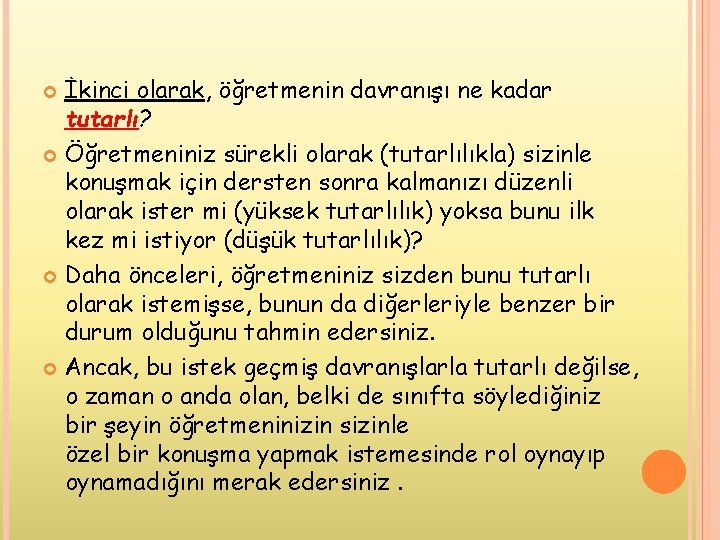 İkinci olarak, öğretmenin davranışı ne kadar tutarlı?

Öğretmeniniz sürekli olarak (tutarlılıkla) sizinle konuşmak için dersten sonra kalmanızı düzenli olarak ister mi (yüksek tutarlılık) yoksa bunu ilk kez mi istiyor (düşük tutarlılık)?

Daha önceleri, öğretmeniniz sizden bunu tutarlı olarak istemişse, bunun da diğerleriyle benzer bir durum olduğunu tahmin edersiniz.

Ancak, bu istek geçmiş davranışlarla tutarlı değilse, o zaman o anda olan, belki de sınıfta söylediğiniz bir şeyin öğretmeninizin sizinle özel bir konuşma yapmak istemesinde rol oynayıp oynamadığını merak edersiniz .